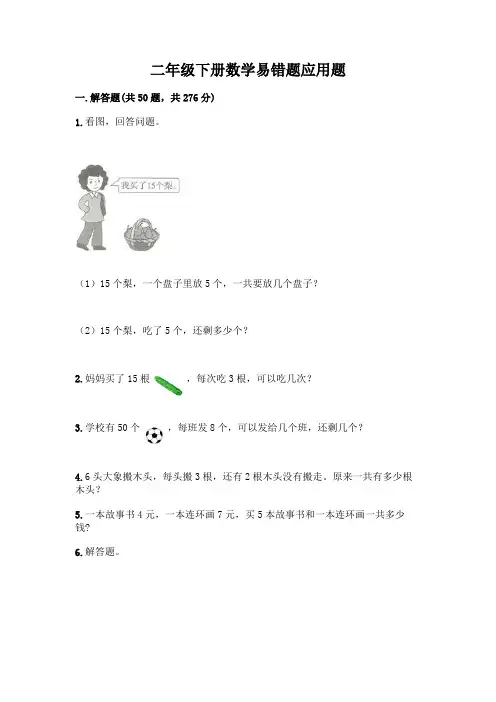 二年级下册数学易错题应用题

一.解答题(共50题，共276分)

1.看图，回答问题。

我买了15个梨。

（1）15个梨，一个盘子里放5个，一共要放几个盘子？

（2）15个梨，吃了5个，还剩多少个？

2.妈妈买了15根，每次吃3根，可以吃几次？

3.学校有50个，每班发8个，可以发给几个班，还剩几个？

4.6头大象搬木头，每头搬3根，还有2根木头没有搬走，原来一共有多少根木头？

5.一本故事书4元，一本连环画7元，买5本故事书和一本连环画一共多少钱？

6.解答题。